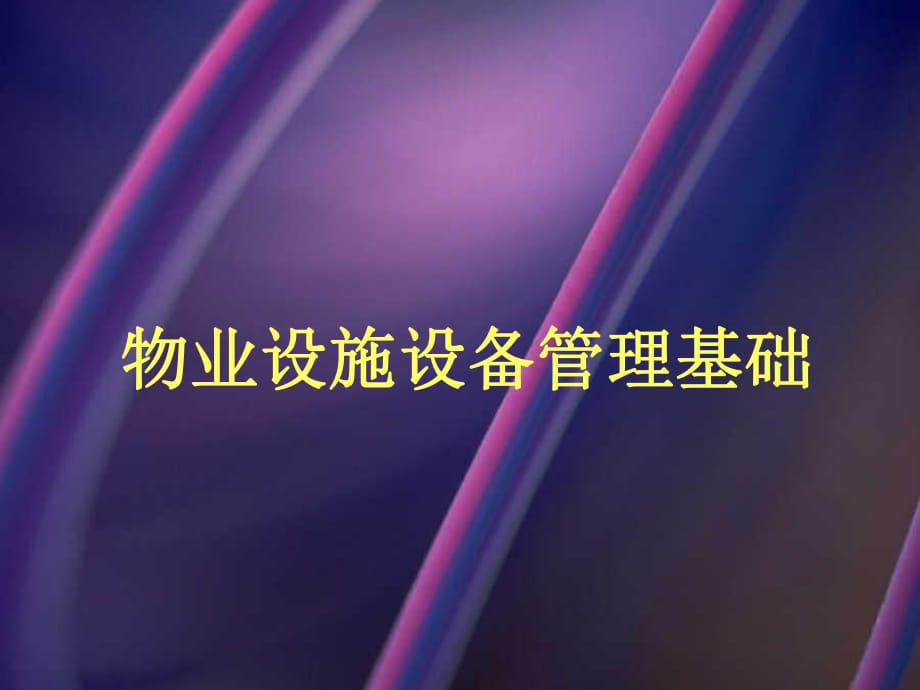 物业设施设备管理基础